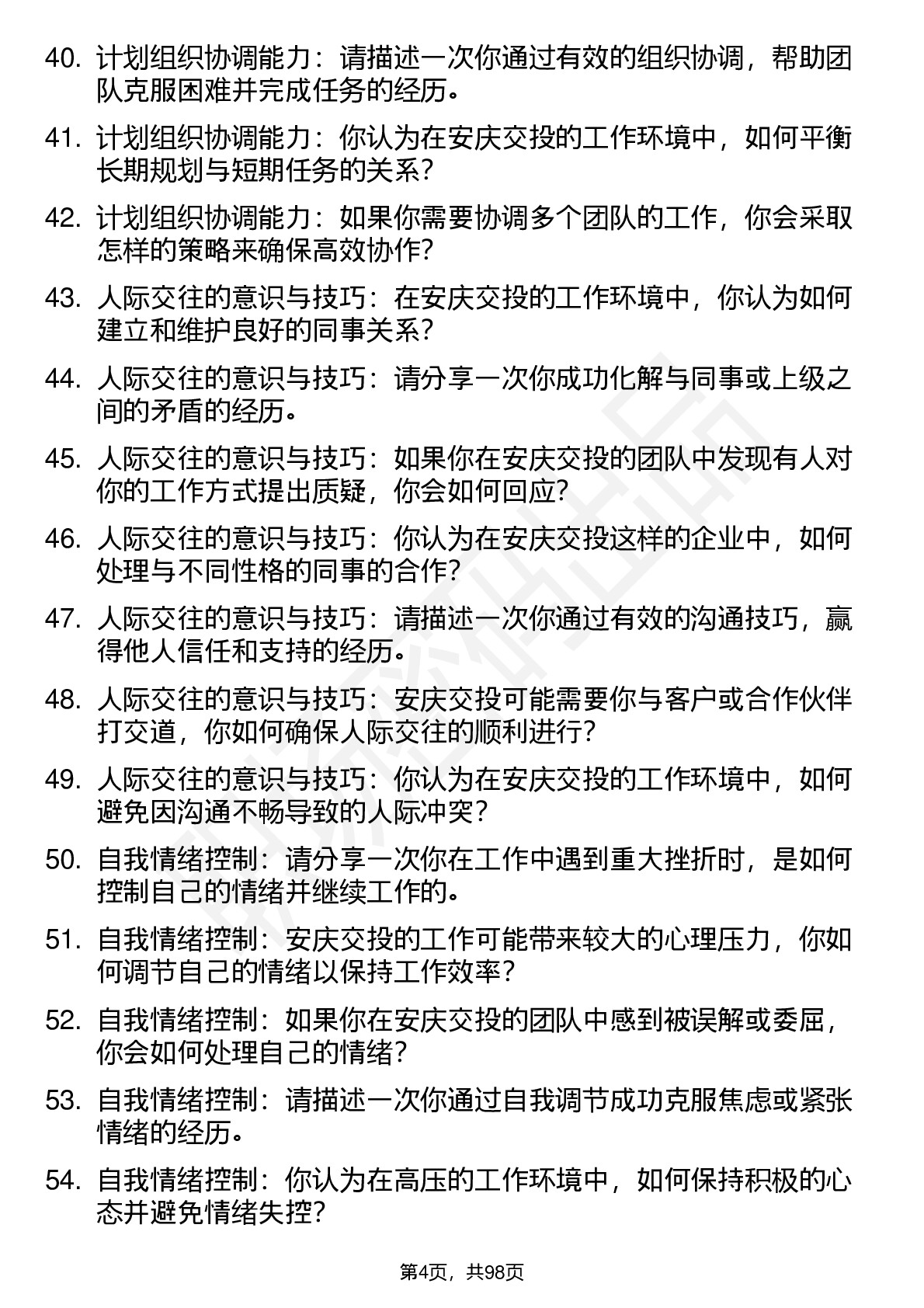 40. 计划组织协调能力：请描述一次你通过有效的组织协调，帮助团队克服困难并完成任务的经历。

41. 计划组织协调能力：你认为在安庆交投的工作环境中，如何平衡长期规划与短期任务的关系？

42. 计划组织协调能力：如果你需要协调多个团队的工作，你会采取怎样的策略来确保高效协作？

43. 人际交往的意识与技巧：在安庆交投的工作环境中，你认为如何建立和维护良好的同事关系？

44. 人际交往的意识与技巧：请分享一次你成功化解与同事或上级之间的矛盾的经历。

45. 人际交往的意识与技巧：如果你在安庆交投的团队中发现有人对你的工作方式提出质疑，你会如何回应？

46. 人际交往的意识与技巧：你认为在安庆交投这样的企业中，如何处理与不同性格的同事的合作？

47. 人际交往的意识与技巧：请描述一次你通过有效的沟通技巧，赢得他人信任和支持的经历。

48. 人际交往的意识与技巧：安庆交投可能需要你与客户或合作伙伴打交道，你如何确保人际交往的顺利进行？

49. 人际交往的意识与技巧：你认为在安庆交投的工作环境中，如何避免因沟通不畅导致的人际冲突？

50. 自我情绪控制：请分享一次你在工作中遇到重大挫折时，是如何控制自己的情绪并继续工作的。

51. 自我情绪控制：安庆交投的工作可能带来较大的心理压力，你如何调节自己的情绪以保持工作效率？

52. 自我情绪控制：如果你在安庆交投的团队中感到被误解或委屈，你会如何处理自己的情绪？

53. 自我情绪控制：请描述一次你通过自我调节成功克服焦虑或紧张情绪的经历。

54. 自我情绪控制：你认为在高压的工作环境中，如何保持积极的心态并避免情绪失控？

第4页，共98页